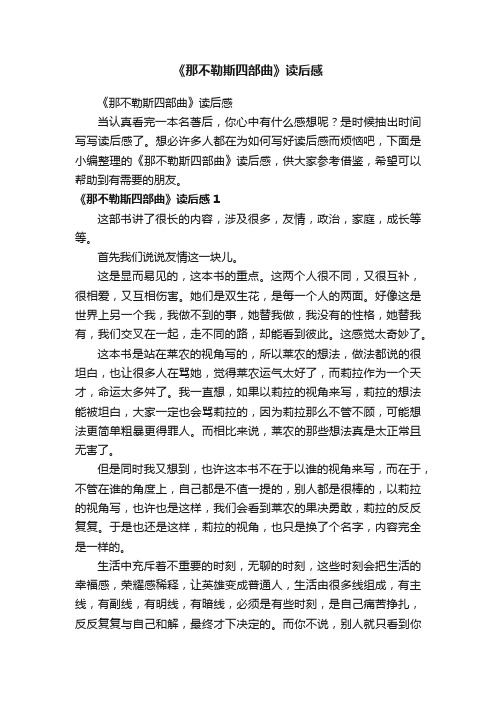 《那不勒斯四部曲》读后感

《那不勒斯四部曲》读后感

当认真看完一本名著后，你心中有什么感想呢？是时候抽出时间写写读后感了。想必许多人都在为如何写好读后感而烦恼吧，下面是小编整理的《那不勒斯四部曲》读后感，供大家参考借鉴，希望可以帮助到有需要的朋友。

《那不勒斯四部曲》读后感 1

这部书讲了很长的内容，涉及很多，友情，政治，家庭，成长等等。

首先我们说说友情这一块儿。

这是显而易见的，这本书的重点。这两个人很不同，又很互补，很相爱，又互相伤害。她们是双生花，是每一个人的两面。好像这是世界上另一个我，我做不到的事，她替我做，我没有的性格，她替我有，我们交叉在一起，走不同的路，却能看到彼此。这感觉太奇妙了。

这本书是站在莱农的视角写的，所以莱农的想法，做法都说的很坦白，也让很多人在骂她，觉得莱农运气太好了，而莉拉作为一个天才，命运太多舛了。我一直想，如果以莉拉的视角来写，莉拉的想法能被坦白，大家一定也会骂莉拉的，因为莉拉那么不管不顾，可能想法更简单粗暴更得罪人。而相比来说，莱农的那些想法真是太正常且无害了。

但是同时我又想到，也许这本书不在于以谁的视角来写，而在于，不管在谁的角度上，自己都是不值一提的，别人都是很棒的，以莉拉的视角写，也许也是这样，我们会看到莱农的果决勇敢，莉拉的反反复复。于是也还是这样，莉拉的视角，也只是换了个名字，内容完全是一样的。

生活中充斥着不重要的时刻，无聊的时刻，这些时刻会把生活的幸福感，荣耀感稀释，让英雄变成普通人，生活由很多线组成，有主线，有副线，有明线，有暗线，必须是有些时刻，是自己痛苦挣扎，反反复复与自己和解，最终才下决定的。而你不说，别人就只看到你